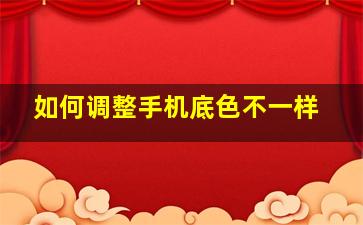 如何调整手机底色不一样